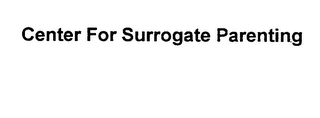 Center For Surrogate Parenting